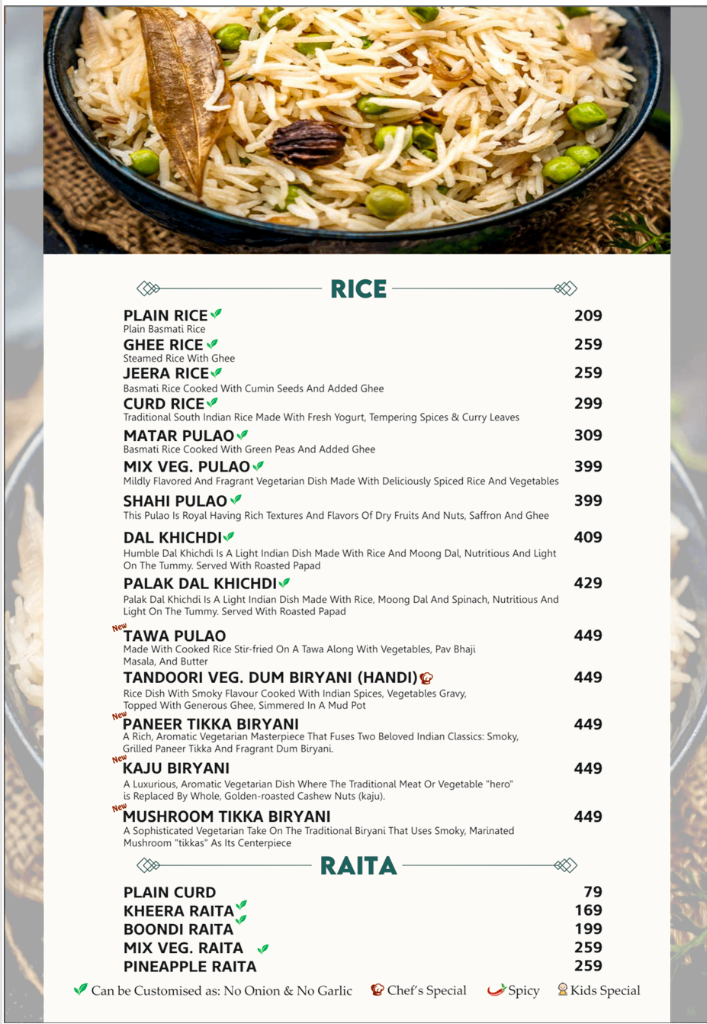 RICE

PLAIN RICE 209
Plain Basmati Rice

GHEE RICE 259
Steamed Rice With Ghee

JEERA RICE 259
Basmati Rice Cooked With Cumin Seeds And Added Ghee

CURD RICE 299
Traditional South Indian Rice Made With Fresh Yogurt, Tempering Spices & Curry Leaves

MATAR PULAO 309
Basmati Rice Cooked With Green Peas And Added Ghee

MIX VEG. PULAO 399
Mildly Flavored And Fragrant Vegetarian Dish Made With Deliciously Spiced Rice And Vegetables

SHAHI PULAO 399
This Pulao Is Royal Having Rich Textures And Flavors Of Dry Fruits And Nuts, Saffron And Ghee

DAL KHICHDI 409
Humble Dal Khichdi Is A Light Indian Dish Made With Rice And Moong Dal, Nutritious And Light On The Tummy. Served With Roasted Papad

PALAK DAL KHICHDI 429
Palak Dal Khichdi Is A Light Indian Dish Made With Rice, Moong Dal And Spinach, Nutritious And Light On The Tummy. Served With Roasted Papad

New
TAWA PULAO 449
Made With Cooked Rice Stir-fried On A Tawa Along With Vegetables, Pav Bhaji Masala, And Butter

TANDOORI VEG. DUM BIRYANI (HANDI) 449
Rice Dish With Smoky Flavour Cooked With Indian Spices, Vegetables Gravy, Topped With Generous Ghee, Simmered In A Mud Pot

New
PANEER TIKKA BIRYANI 449
A Rich, Aromatic Vegetarian Masterpiece That Fuses Two Beloved Indian Classics: Smoky, Grilled Paneer Tikka And Fragrant Dum Biryani.

New
KAJU BIRYANI 449
A Luxurious, Aromatic Vegetarian Dish Where The Traditional Meat Or Vegetable "hero" is Replaced By Whole, Golden-roasted Cashew Nuts (kaju).

New
MUSHROOM TIKKA BIRYANI 449
A Sophisticated Vegetarian Take On The Traditional Biryani That Uses Smoky, Marinated Mushroom "tikkas" As Its Centerpiece

RAITA

PLAIN CURD 79
KHEERA RAITA 169
BOONDI RAITA 199
MIX VEG. RAITA 259
PINEAPPLE RAITA 259

Can be Customised as: No Onion & No Garlic Chef's Special Spicy Kids Special